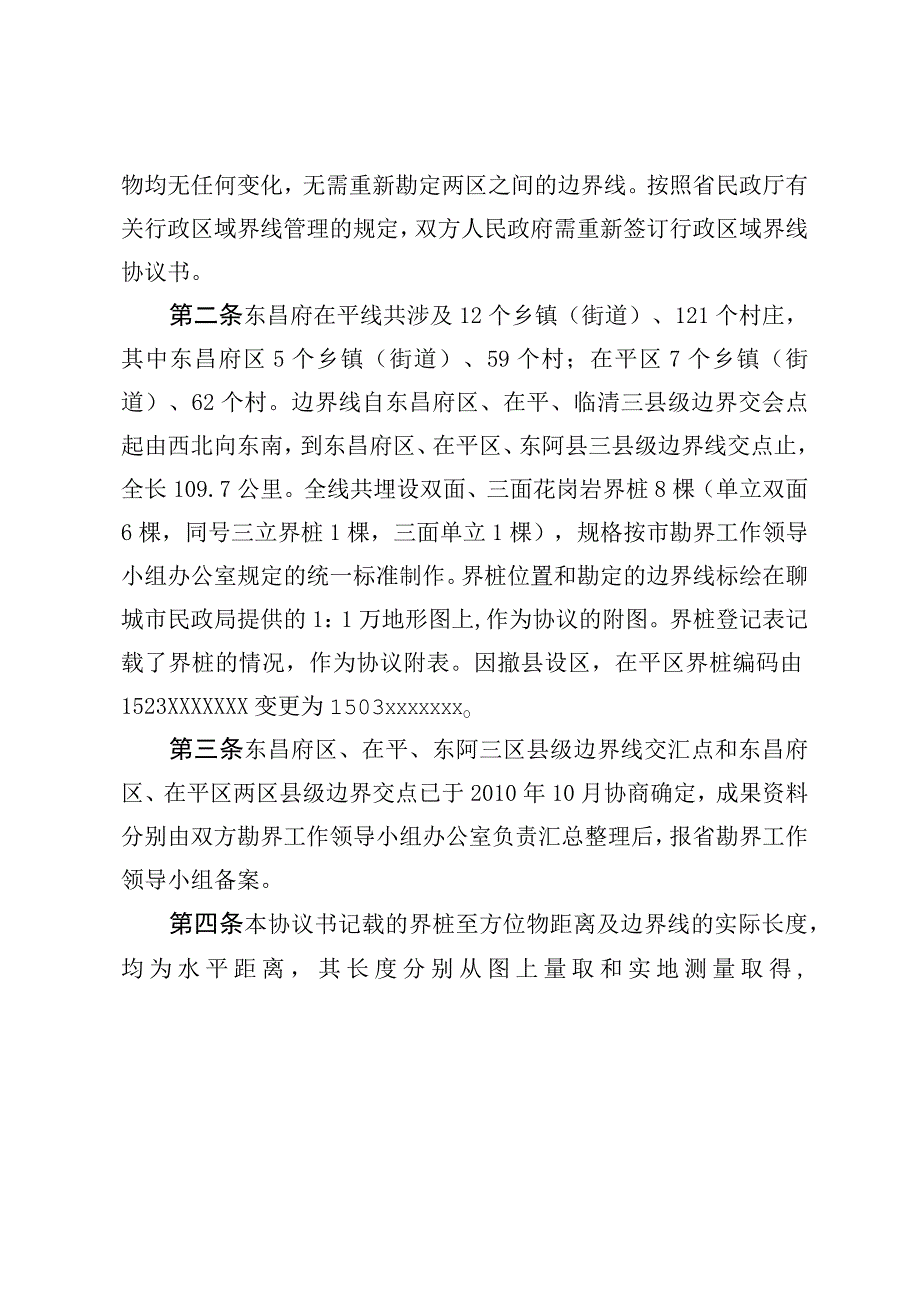 物均无任何变化，无需重新勘定两区之间的边界线。按照省民政厅有关行政区域界线管理的规定，双方人民政府需重新签订行政区域界线协议书。

第二条东昌府在平线共涉及12个乡镇（街道）、121个村庄，其中东昌府区5个乡镇（街道）、59个村；在平区7个乡镇（街道）、62个村。边界线自东昌府区、在平、临清三县级边界交会点起由西北向东南，到东昌府区、在平区、东阿县三县级边界线交点止，全长109.7公里。全线共埋设双面、三面花岗岩界桩8棵（单立双面6棵，同号三立界桩1棵，三面单立1棵），规格按市勘界工作领导小组办公室规定的统一标准制作。界桩位置和勘定的边界线标绘在聊城市民政局提供的1：1万地形图上,作为协议的附图。界桩登记表记载了界桩的情况，作为协议附表。因撤县设区，在平区界桩编码由1523XXXXXXX变更为1503xxxxxxx。

第三条东昌府区、在平、东阿三区县级边界线交汇点和东昌府区、在平区两区县级边界交点已于2010年10月协商确定，成果资料分别由双方勘界工作领导小组办公室负责汇总整理后，报省勘界工作领导小组备案。

第四条本协议书记载的界桩至方位物距离及边界线的实际长度，均为水平距离，其长度分别从图上量取和实地测量取得，